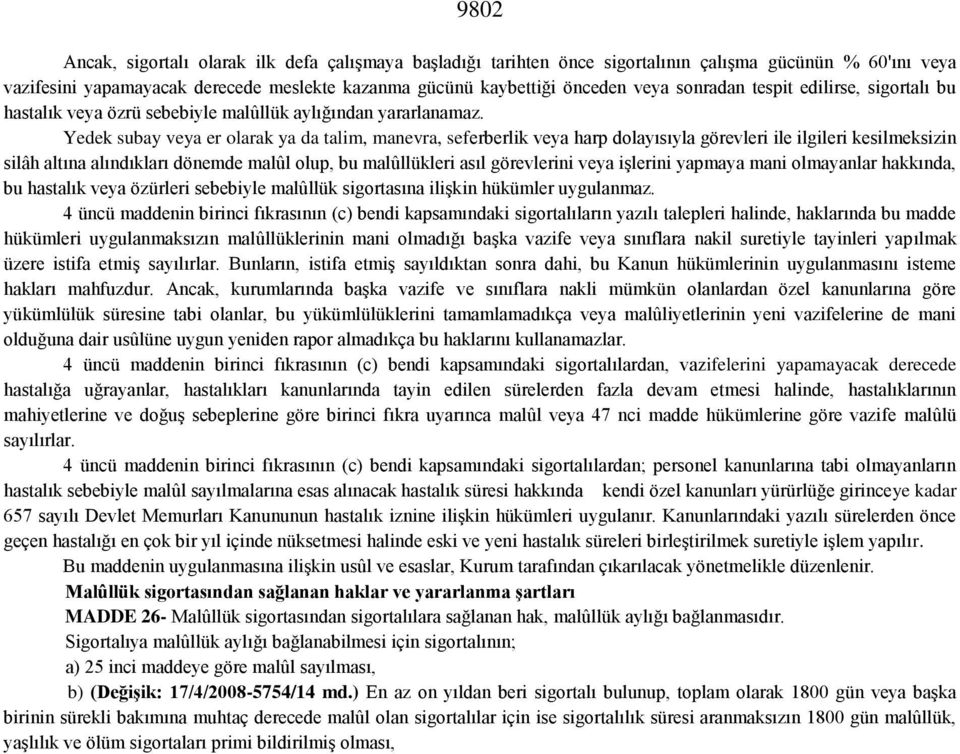 9802

Ancak, sigortalı olarak ilk defa çalışmaya başladığı tarihten önce sigortalının çalışma gücünün % 60'ını veya vazifesini yapamayacak derecede meslekte kazanma gücünü kaybettiği önceden veya sonradan tespit edilirse, sigortalı bu hastalık veya özrü sebebiyle malûllük aylığından yararlanamaz.

Yedek subay veya er olarak ya da talim, manevra, seferberlik veya harp dolayısıyla görevleri ile ilgileri kesilmeksizin silâh altına alındıkları dönemde malûl olup, bu malûllükleri asıl görevlerini veya işlerini yapmaya mani olmayanlar hakkında, bu hastalık veya özürleri sebebiyle malûllük sigortasına ilişkin hükümler uygulanmaz.

4 üncü maddenin birinci fıkrasının (c) bendi kapsamındaki sigortalıların yazılı talepleri halinde, haklarında bu madde hükümleri uygulanmaksızın malûllüklerinin mani olmadığı başka vazife veya sınıflara nakil suretiyle tayinleri yapılmak üzere istifa etmiş sayılırlar. Bunların, istifa etmiş sayıldıktan sonra dahi, bu Kanun hükümlerinin uygulanmasını isteme hakları mahfuzdur. Ancak, kurumlarında başka vazife ve sınıflara nakli mümkün olanlardan özel kanunlarına göre yükümlülük süresine tabi olanlar, bu yükümlülüklerini tamamlamadıkça veya malûliyetlerinin yeni vazifelerine de mani olduğuna dair usûlüne uygun yeniden rapor almadıkça bu haklarını kullanamazlar.

4 üncü maddenin birinci fıkrasının (c) bendi kapsamındaki sigortalılardan, vazifelerini yapamayacak derecede hastalığa uğrayanlar, hastalıkları kanunlarında tayin edilen sürelerden fazla devam etmesi halinde, hastalıklarının mahiyetlerine ve doğuş sebeplerine göre birinci fıkra uyarınca malûl veya 47 nci madde hükümlerine göre vazife malûlü sayılırlar.

4 üncü maddenin birinci fıkrasının (c) bendi kapsamındaki sigortalılardan; personel kanunlarına tabi olmayanların hastalık sebebiyle malûl sayılmalarına esas alınacak hastalık süresi hakkında kendi özel kanunları yürürlüğe girinceye kadar 657 sayılı Devlet Memurları Kanununun hastalık iznine ilişkin hükümleri uygulanır. Kanunlarındaki yazılı sürelerden önce geçen hastalığı en çok bir yıl içinde nüksetmesi halinde eski ve yeni hastalık süreleri birleştirilmek suretiyle işlem yapılır.

Bu maddenin uygulanmasına ilişkin usûl ve esaslar, Kurum tarafından çıkarılacak yönetmelikle düzenlenir.

Malûllük sigortasından sağlanan haklar ve yararlanma şartları

MADDE 26- Malûllük sigortasından sigortalılara sağlanan hak, malûllük aylığı bağlanmasıdır.

Sigortalıya malûllük aylığı bağlanabilmesi için sigortalının;

a) 25 inci maddeye göre malûl sayılması,

b) (Değişik: 17/4/2008-5754/14 md.) En az on yıldan beri sigortalı bulunup, toplam olarak 1800 gün veya başka birinin sürekli bakımına muhtaç derecede malûl olan sigortalılar için ise sigortalılık süresi aranmaksızın 1800 gün malûllük, yaşlılık ve ölüm sigortaları primi bildirilmiş olması,